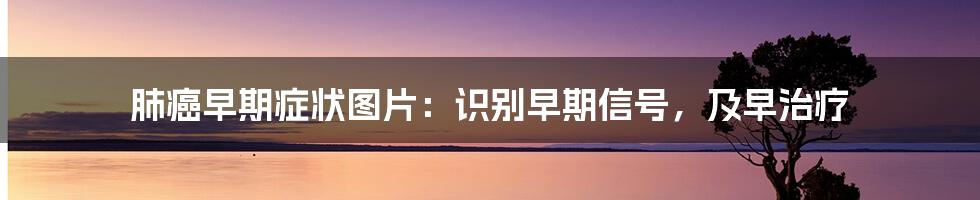 肺癌早期症状图片：识别早期信号，及早治疗